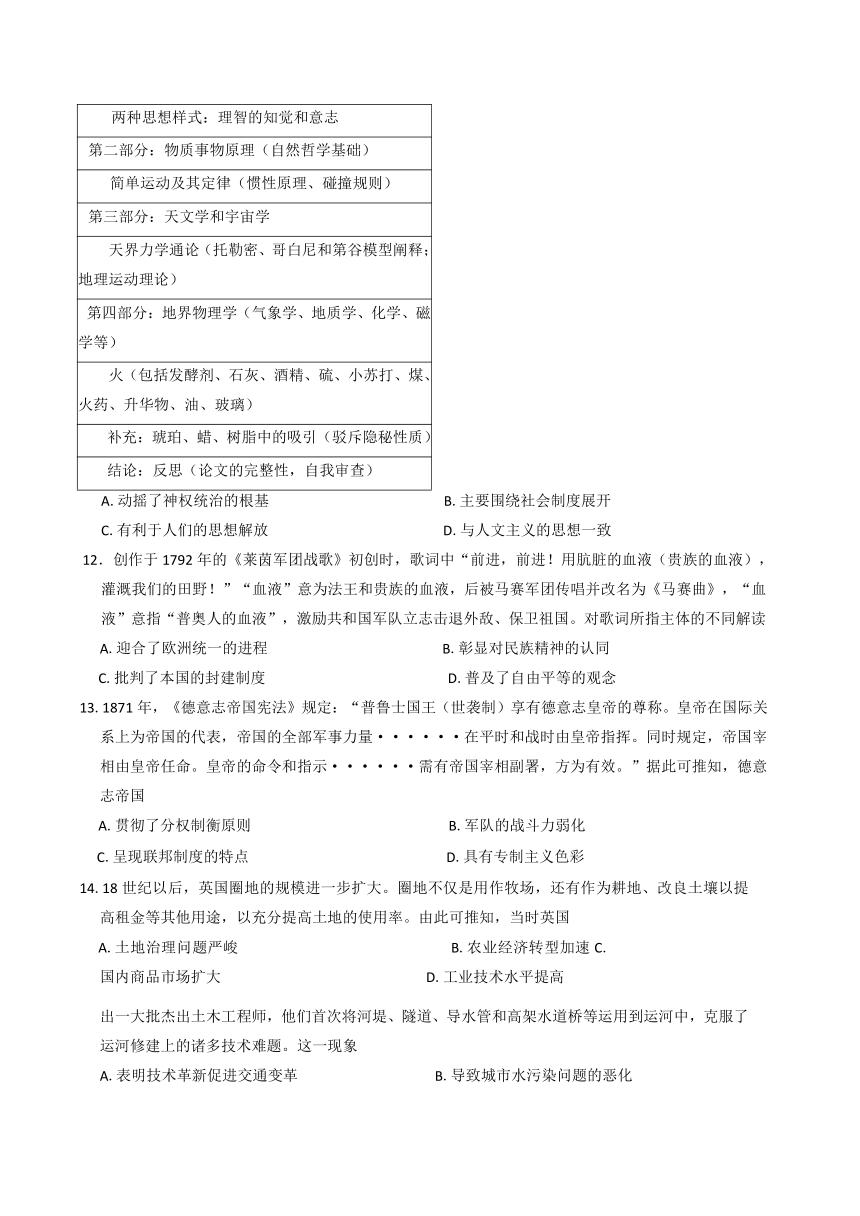 | 两种思想样式：理智的知觉和意志 |
|---|
| 第二部分：物质事物原理（自然哲学基础） |
| 简单运动及其定律（惯性原理、碰撞规则） |
| 第三部分：天文学和宇宙学 |
| 天界力学通论（托勒密、哥白尼和第谷模型阐释；地理运动理论） |
| 第四部分：地界物理学（气象学、地质学、化学、磁学等） |
| 火（包括发酵剂、石灰、酒精、硫、小苏打、煤、火药、升华物、油、玻璃） |
| 补充：琥珀、蜡、树脂中的吸引（驳斥隐秘性质） |
| 结论：反思（论文的完整性，自我审查） |

A. 动摇了神权统治的根基
B. 主要围绕社会制度展开
C. 有利于人们的思想解放
D. 与人文主义的思想一致

12．创作于 1792 年的《莱茵军团战歌》初创时，歌词中“前进，前进！用肮脏的血液（贵族的血液），灌溉我们的田野！”“血液”意为法王和贵族的血液，后被马赛军团传唱并改名为《马赛曲》，“血液”意指“普奥人的血液”，激励共和国军队立志击退外敌、保卫祖国。对歌词所指主体的不同解读
A. 迎合了欧洲统一的进程
B. 彰显对民族精神的认同
C. 批判了本国的封建制度
D. 普及了自由平等的观念

13. 1871 年，《德意志帝国宪法》规定：“普鲁士国王（世袭制）享有德意志皇帝的尊称。皇帝在国际关系上为帝国的代表，帝国的全部军事力量······在平时和战时由皇帝指挥。同时规定，帝国宰相由皇帝任命。皇帝的命令和指示······需有帝国宰相副署，方为有效。”据此可推知，德意志帝国
A. 贯彻了分权制衡原则
B. 军队的战斗力弱化
C. 呈现联邦制度的特点
D. 具有专制主义色彩

14. 18 世纪以后，英国圈地的规模进一步扩大。圈地不仅是用作牧场，还有作为耕地、改良土壤以提高租金等其他用途，以充分提高土地的使用率。由此可推知，当时英国
A. 土地治理问题严峻
B. 农业经济转型加速 C. 国内商品市场扩大
D. 工业技术水平提高

出一大批杰出土木工程师，他们首次将河堤、隧道、导水管和高架水道桥等运用到运河中，克服了运河修建上的诸多技术难题。这一现象
A. 表明技术革新促进交通变革
B. 导致城市水污染问题的恶化